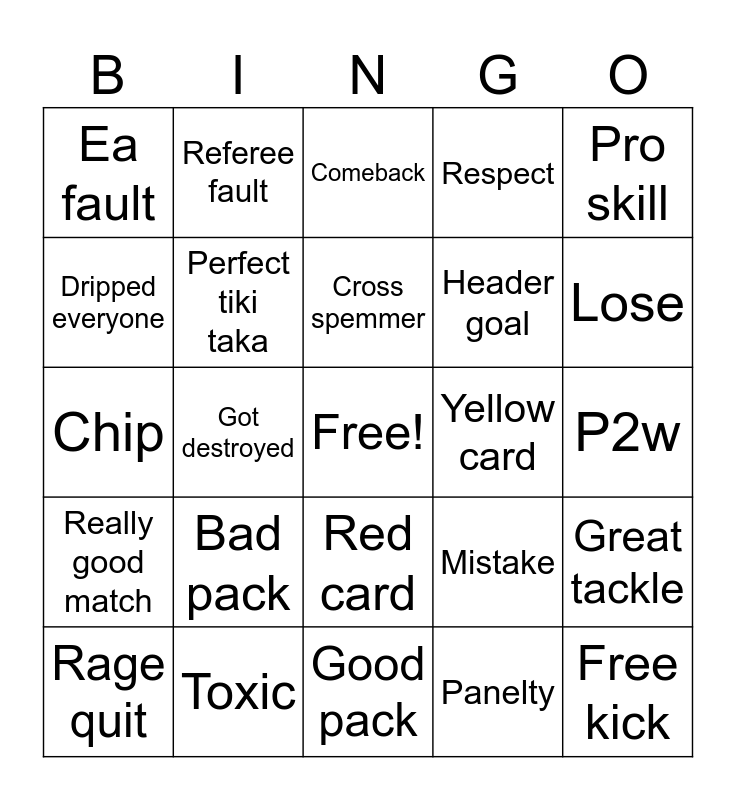 | B | I | N | G | O |
|---|---|---|---|---|
| Ea fault | Referee fault | Comeback | Respect | Pro skill |
| Dripped everyone | Perfect tiki taka | Cross spemmer | Header goal | Lose |
| Chip | Got destroyed | Free! | Yellow card | P2w |
| Really good match | Bad pack | Red card | Mistake | Great tackle |
| Rage quit | Toxic | Good pack | Panelty | Free kick |